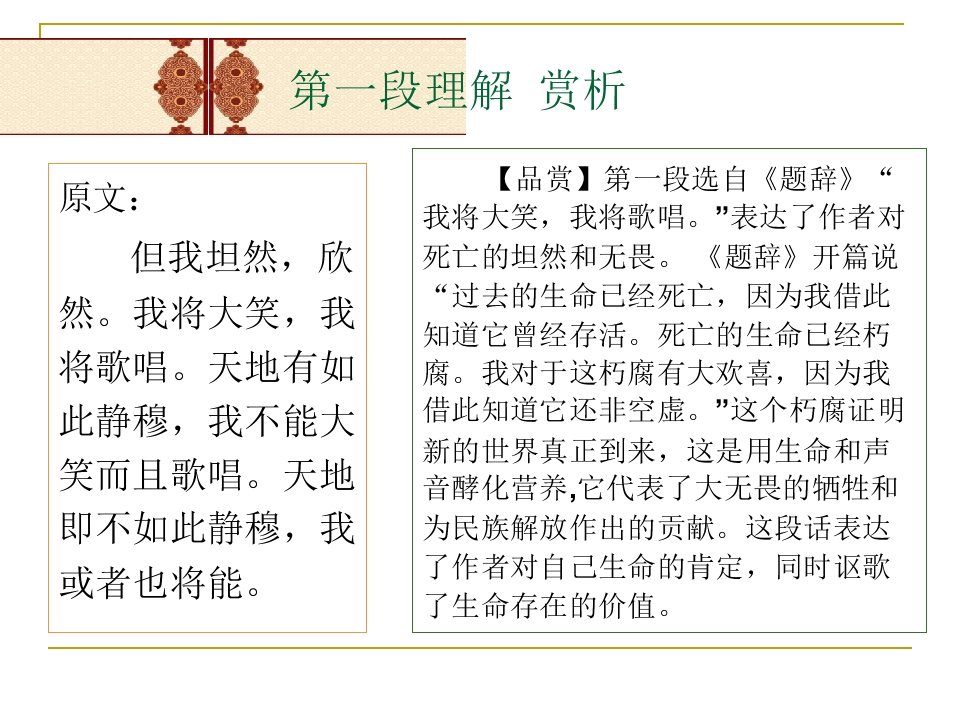 第一段理解 赏析

原文：

但我坦然，欣然。我将大笑，我将歌唱。天地有如此静穆，我不能大笑而且歌唱。天地即不如此静穆，我或者也将能。

【品赏】第一段选自《题辞》“我将大笑，我将歌唱。”表达了作者对死亡的坦然和无畏。《题辞》开篇说“过去的生命已经死亡，因为我借此知道它曾经存活。死亡的生命已经朽腐。我对于这朽腐有大欢喜，因为我借此知道它还非空虚。”这个朽腐证明新的世界真正到来，这是用生命和声音酵化营养,它代表了大无畏的牺牲和为民族解放作出的贡献。这段话表达了作者对自己生命的肯定，同时讴歌了生命存在的价值。